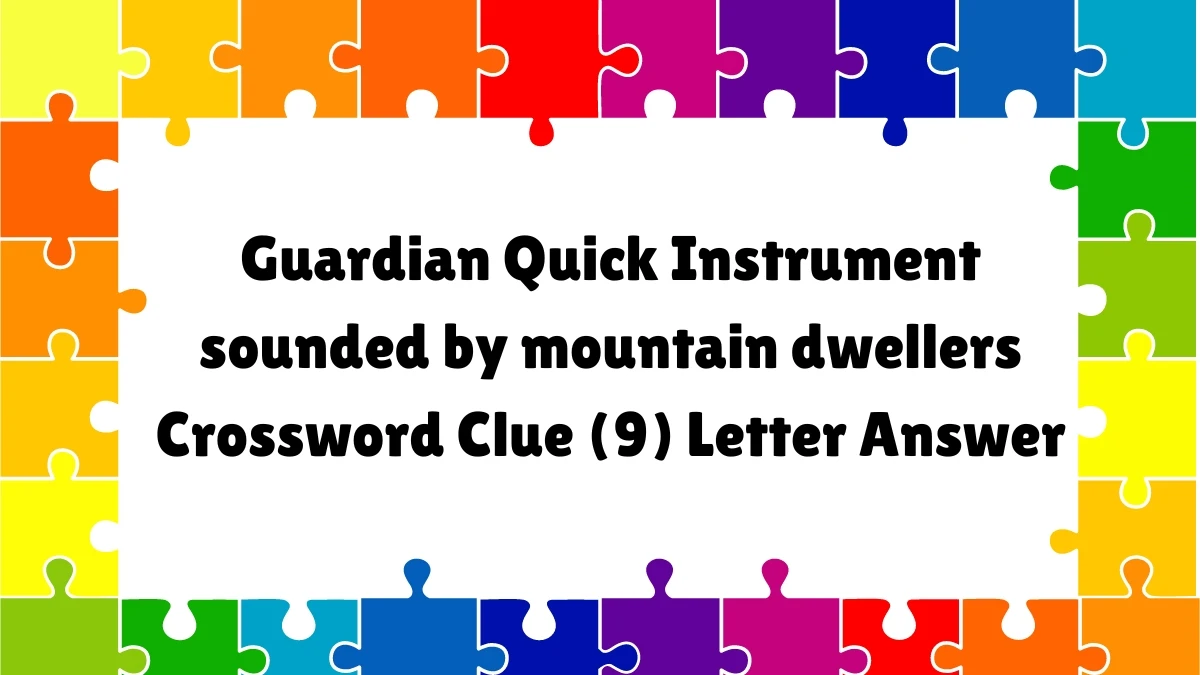 Guardian Quick Instrument sounded by mountain dwellers Crossword Clue (9) Letter Answer